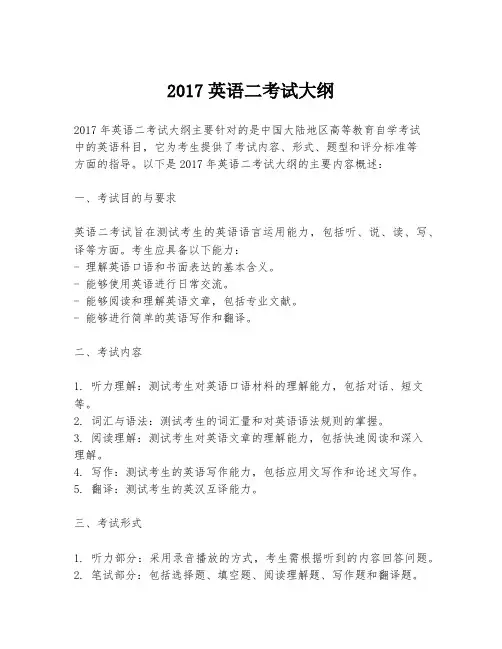 2017 英语二考试大纲

2017 年英语二考试大纲主要针对的是中国大陆地区高等教育自学考试中的英语科目，它为考生提供了考试内容、形式、题型和评分标准等方面的指导。以下是 2017 年英语二考试大纲的主要内容概述：

一、考试目的与要求

英语二考试旨在测试考生的英语语言运用能力，包括听、说、读、写、译等方面。考生应具备以下能力：
- 理解英语口语和书面表达的基本含义。
- 能够使用英语进行日常交流。
- 能够阅读和理解英语文章，包括专业文献。
- 能够进行简单的英语写作和翻译。

二、考试内容

1. 听力理解：测试考生对英语口语材料的理解能力，包括对话、短文等。
2. 词汇与语法：测试考生的词汇量和对英语语法规则的掌握。
3. 阅读理解：测试考生对英语文章的理解能力，包括快速阅读和深入理解。
4. 写作：测试考生的英语写作能力，包括应用文写作和论述文写作。
5. 翻译：测试考生的英汉互译能力。

三、考试形式

1. 听力部分：采用录音播放的方式，考生需根据听到的内容回答问题。
2. 笔试部分：包括选择题、填空题、阅读理解题、写作题和翻译题。